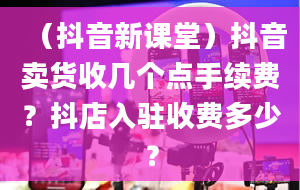 （抖音新课堂）抖音卖货收几个点手续费？抖店入驻收费多少？